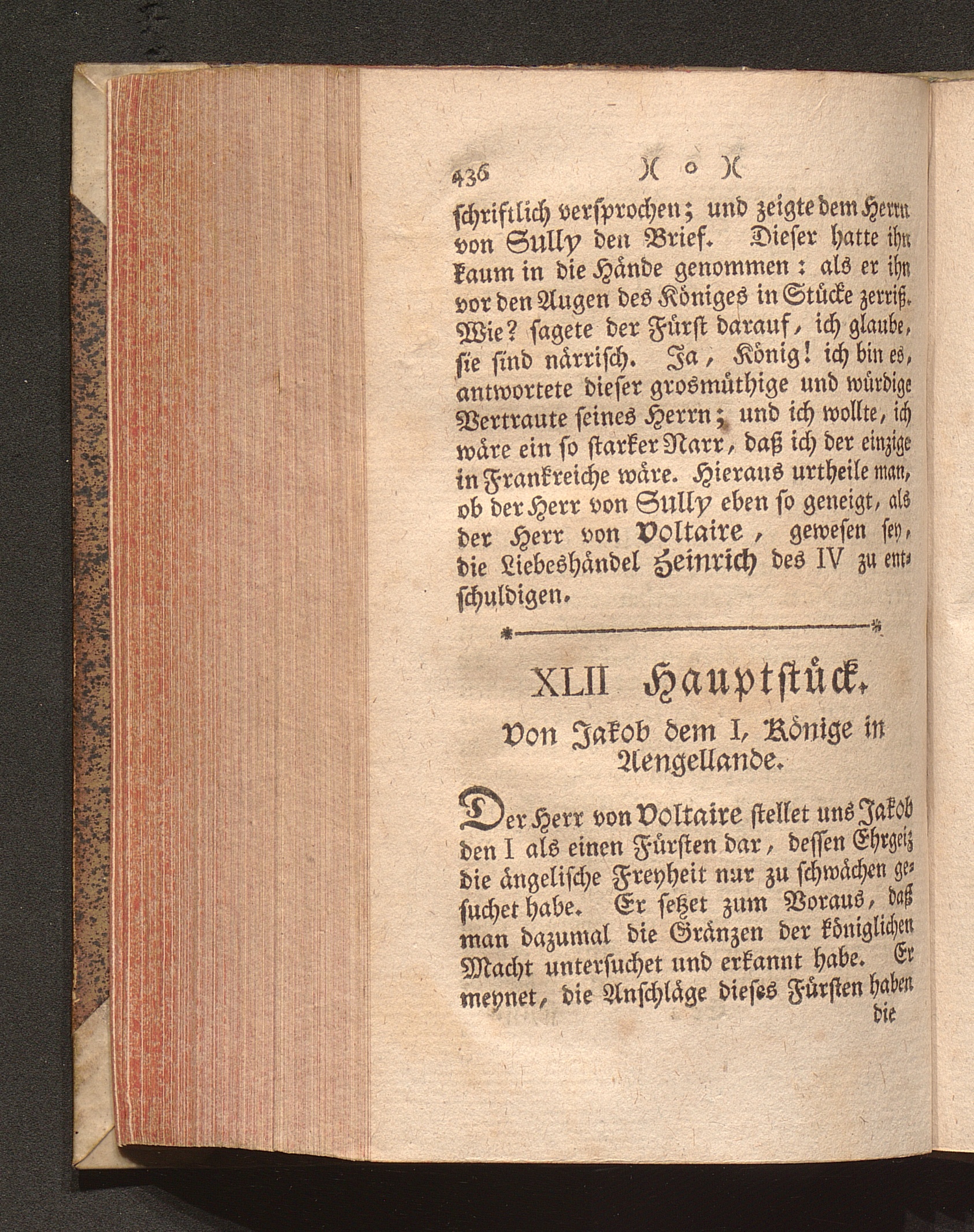 436 )( o )(

schriftlich versprochen; und zeigte dem Herrn von Sully den Brief. Dieser hatte ihn kaum in die Hände genommen: als er ihn vor den Augen des Königes in Stücke zerriß. Wie? sagete der Fürst darauf, ich glaube, sie sind närrisch. Ja, König! ich bin es, antwortete dieser grosmüthige und würdige Vertraute seines Herrn; und ich wollte, ich wäre ein so starker Narr, daß ich der einzige in Frankreiche wäre. Hieraus urtheile man, ob der Herr von Sully eben so geneigt, als der Herr von Voltaire, gewesen sey, die Liebeshändel Heinrich des IV zu entschuldigen.

XLII Hauptstück.

Von Jakob dem I, Könige in Aengellande.

Der Herr von Voltaire stellet uns Jakob den I als einen Fürsten dar, dessen Ehrgeiz die ängelische Freyheit nur zu schwächen gesuchet habe. Er setzet zum Voraus, daß man dazumal die Gränzen der königlichen Macht untersuchet und erkannt habe. Er meynet, die Anschläge dieses Fürsten haben

die